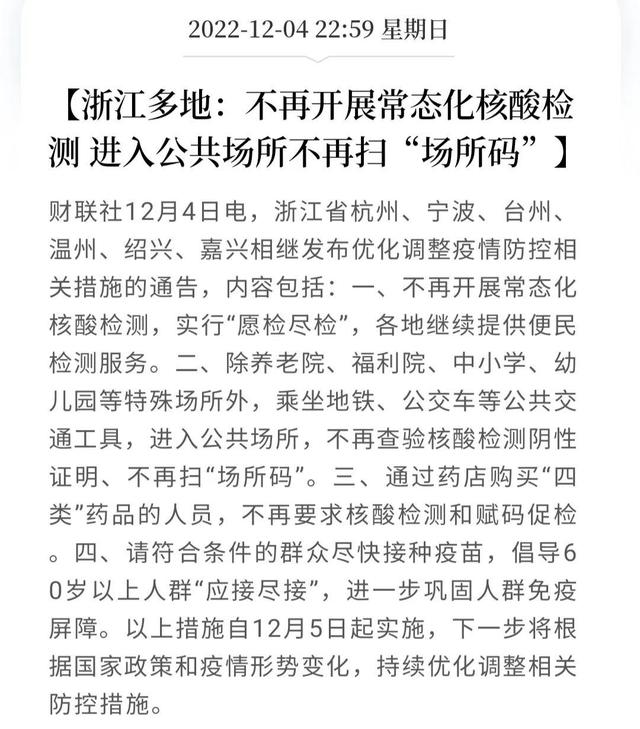 2022-12-04 22:59 星期日

【浙江多地：不再开展常态化核酸检测 进入公共场所不再扫“场所码”】

财联社12月4日电，浙江省杭州、宁波、台州、温州、绍兴、嘉兴相继发布优化调整疫情防控相关措施的通告，内容包括：一、不再开展常态化核酸检测，实行“愿检尽检”，各地继续提供便民检测服务。二、除养老院、福利院、中小学、幼儿园等特殊场所外，乘坐地铁、公交车等公共交通工具，进入公共场所，不再查验核酸检测阴性证明、不再扫“场所码”。三、通过药店购买“四类”药品的人员，不再要求核酸检测和赋码促检。四、请符合条件的群众尽快接种疫苗，倡导60岁以上人群“应接尽接”，进一步巩固人群免疫屏障。以上措施自12月5日起实施，下一步将根据国家政策和疫情形势变化，持续优化调整相关防控措施。